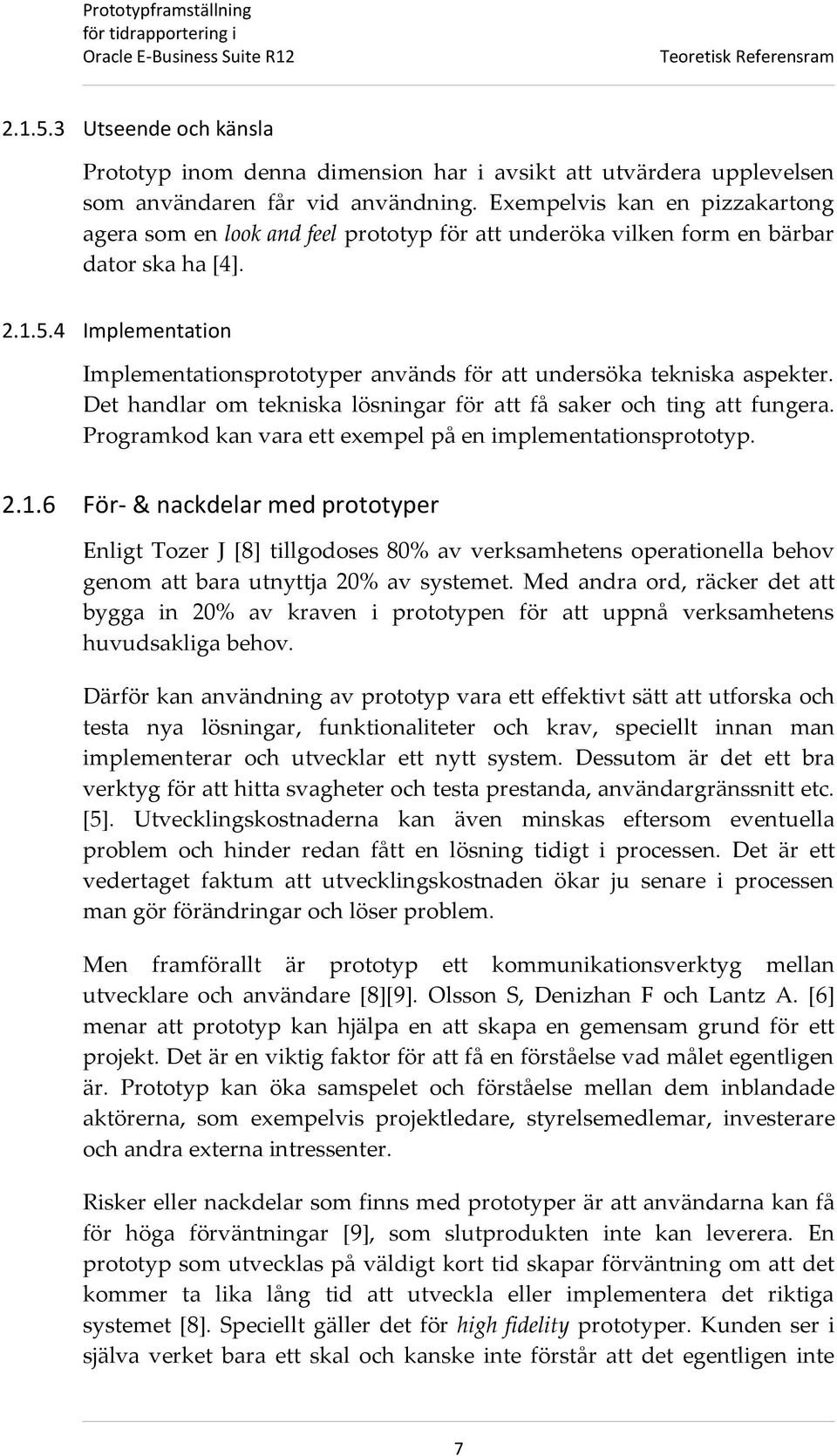 Prototypframställning för tidrapportering i Oracle E-Business Suite R12

Teoretisk Referensram

2.1.5.3 Utseende och känsla

Prototyp inom denna dimension har i avsikt att utvärdera upplevelsen som användaren får vid användning. Exempelvis kan en pizzakartong agera som en look and feel prototyp för att underöka vilken form en bärbar dator ska ha [4].

2.1.5.4 Implementation

Implementationsprototyper används för att undersöka tekniska aspekter. Det handlar om tekniska lösningar för att få saker och ting att fungera. Programkod kan vara ett exempel på en implementationsprototyp.

2.1.6 För- & nackdelar med prototyper

Enligt Tozer J [8] tillgodoses 80% av verksamhetens operationella behov genom att bara utnyttja 20% av systemet. Med andra ord, räcker det att bygga in 20% av kraven i prototypen för att uppnå verksamhetens huvudsakliga behov.

Därför kan användning av prototyp vara ett effektivt sätt att utforska och testa nya lösningar, funktionaliteter och krav, speciellt innan man implementerar och utvecklar ett nytt system. Dessutom är det ett bra verktyg för att hitta svagheter och testa prestanda, användargränssnitt etc. [5]. Utvecklingskostnaderna kan även minskas eftersom eventuella problem och hinder redan fått en lösning tidigt i processen. Det är ett vedertaget faktum att utvecklingskostnaden ökar ju senare i processen man gör förändringar och löser problem.

Men framförallt är prototyp ett kommunikationsverktyg mellan utvecklare och användare [8][9]. Olsson S, Denizhan F och Lantz A. [6] menar att prototyp kan hjälpa en att skapa en gemensam grund för ett projekt. Det är en viktig faktor för att få en förståelse vad målet egentligen är. Prototyp kan öka samspelet och förståelse mellan dem inblandade aktörerna, som exempelvis projektledare, styrelsemedlemar, investerare och andra externa intressenter.

Risker eller nackdelar som finns med prototyper är att användarna kan få för höga förväntningar [9], som slutprodukten inte kan leverera. En prototyp som utvecklas på väldigt kort tid skapar förväntning om att det kommer ta lika lång tid att utveckla eller implementera det riktiga systemet [8]. Speciellt gäller det för high fidelity prototyper. Kunden ser i själva verket bara ett skal och kanske inte förstår att det egentligen inte

7